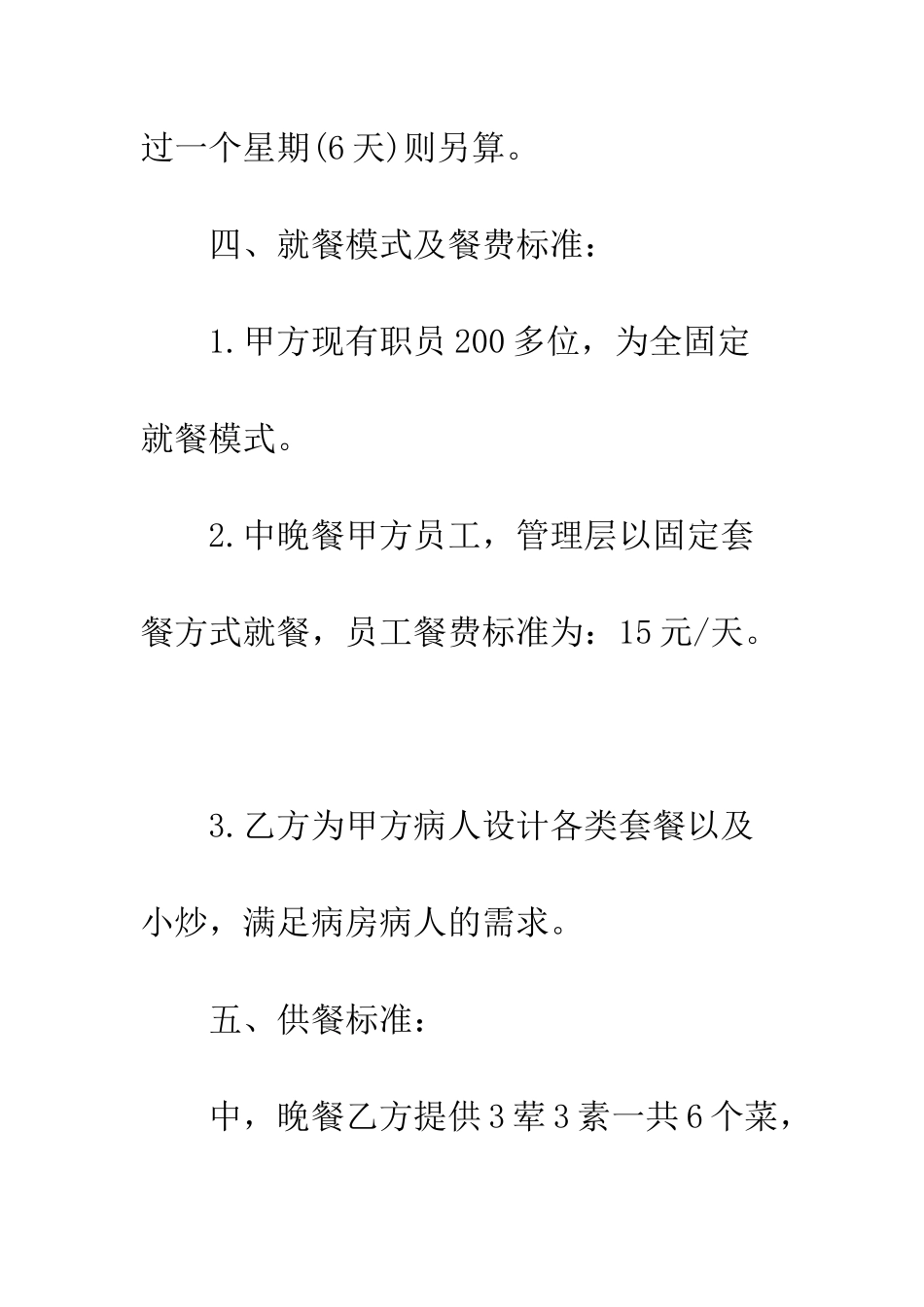 过一个星期(6天)则另算。

四、就餐模式及餐费标准：

1.甲方现有职员200多位，为全固定就餐模式。

2.中晚餐甲方员工，管理层以固定套餐方式就餐，员工餐费标准为：15元/天。

3.乙方为甲方病人设计各类套餐以及小炒，满足病房病人的需求。

五、供餐标准：

中，晚餐乙方提供3荤3素一共6个菜，